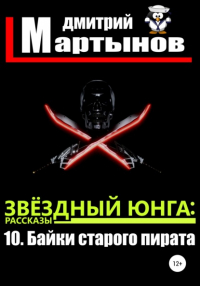 ДМИТРИЙ
Мартынов

ЗВЁЗДНЫЙ ЮНГА:
РАССКАЗЫ
10. Байки старого пирата

12+